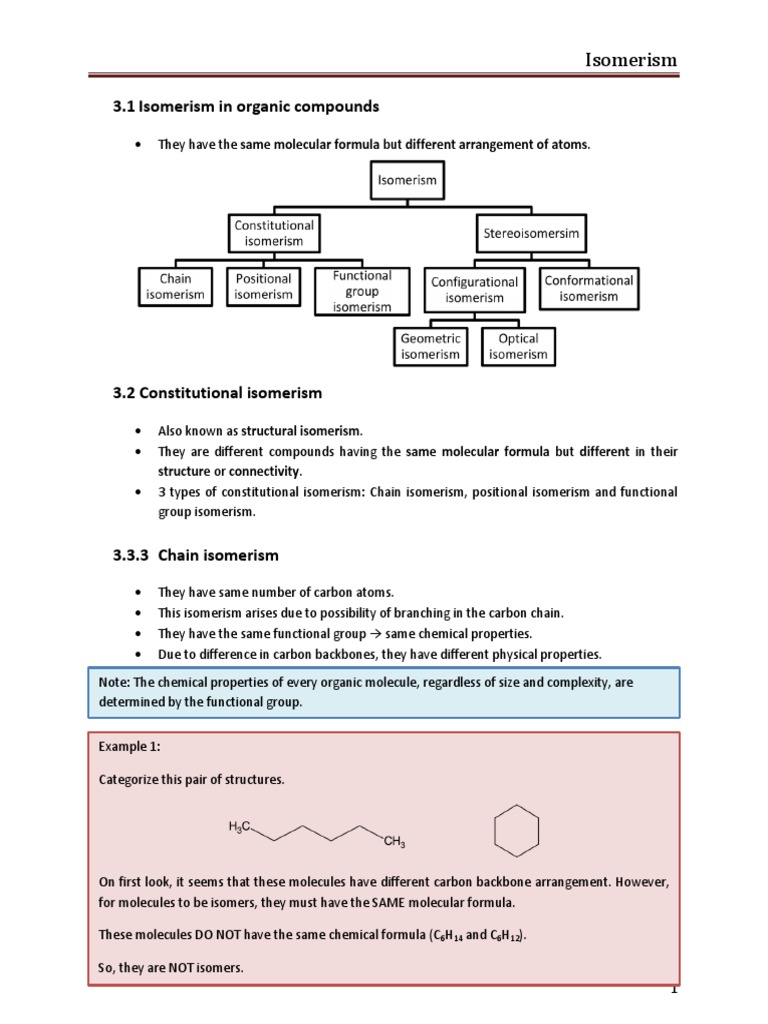 Isomerism

3.1 Isomerism in organic compounds

• They have the same molecular formula but different arrangement of atoms.

Isomerism

Constitutional isomerism

Stereoisomersim

Chain isomerism

Positional isomerism

Functional group isomerism

Configurational isomerism

Conformational isomerism

Geometric isomerism

Optical isomerism

3.2 Constitutional isomerism

• Also known as structural isomerism.
• They are different compounds having the same molecular formula but different in their structure or connectivity.
• 3 types of constitutional isomerism: Chain isomerism, positional isomerism and functional group isomerism.

3.3.3 Chain isomerism

• They have same number of carbon atoms.
• This isomerism arises due to possibility of branching in the carbon chain.
• They have the same functional group → same chemical properties.
• Due to difference in carbon backbones, they have different physical properties.

Note: The chemical properties of every organic molecule, regardless of size and complexity, are determined by the functional group.

Example 1:

Categorize this pair of structures.

$H_3C$ $CH_3$

On first look, it seems that these molecules have different carbon backbone arrangement. However, for molecules to be isomers, they must have the SAME molecular formula.

These molecules DO NOT have the same chemical formula ($C_6H_{14}$ and $C_6H_{12}$).

So, they are NOT isomers.

1